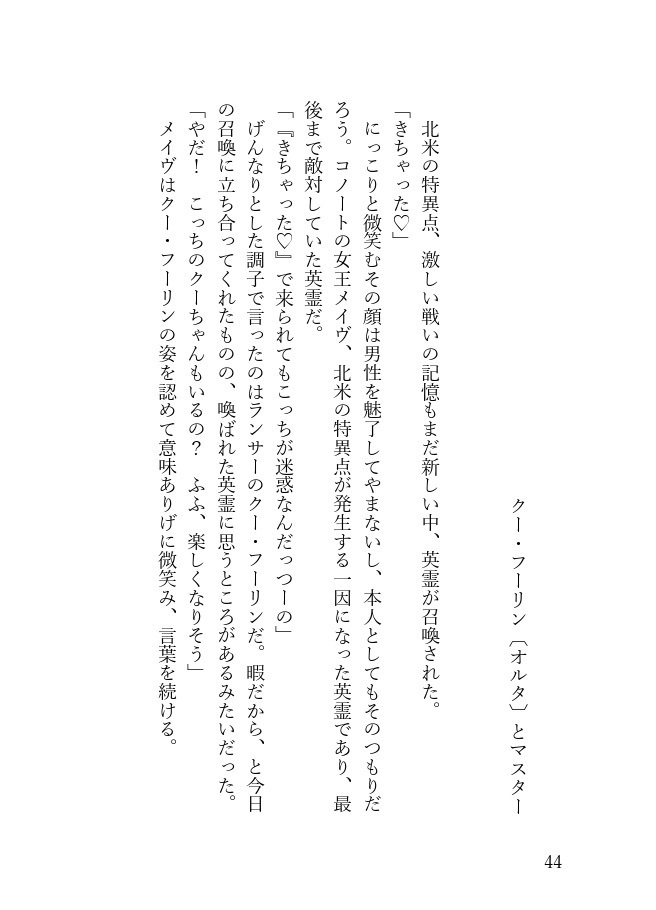 クー・フーリン〔オルタ〕とマスター

北米の特異点、激しい戦いの記憶もまだ新しい中、英霊が召喚された。
「きちゃった♡」
にっこりと微笑むその顔は男性を魅了してやまないし、本人としてもそのつもりだろう。コノートの女王メイヴ、北米の特異点が発生する一因になった英霊であり、最後まで敵対していた英霊だ。
「『きちゃった♡』で来られてもこっちが迷惑なんだっつーの」
げんなりとした調子で言ったのはランサーのクー・フーリンだ。暇だから、と今日の召喚に立ち合ってくれたものの、喚ばれた英霊に思うところがあるみたいだった。
「やだ！　こっちのクーちゃんもいるの？　ふふ、楽しくなりそう」
メイヴはクー・フーリンの姿を認めて意味ありげに微笑み、言葉を続ける。

44